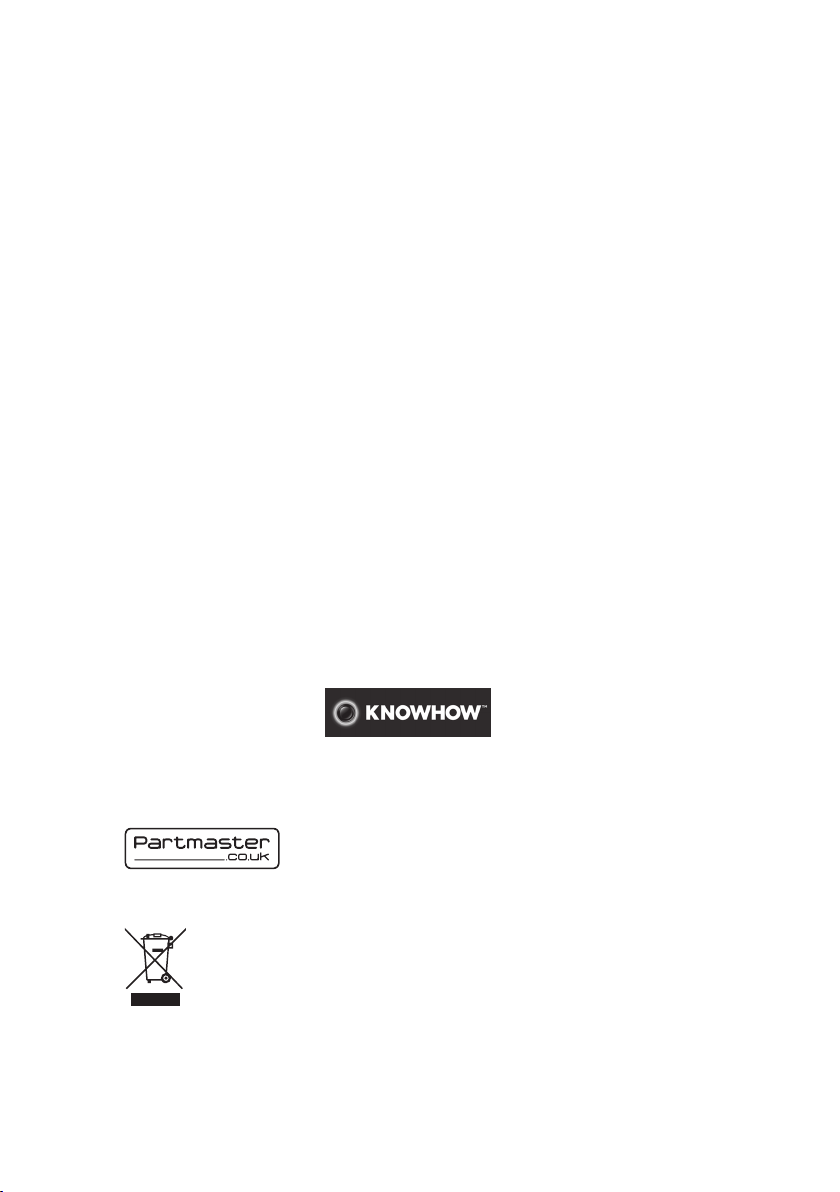 KNOWHOW™

Partmaster
.co.uk